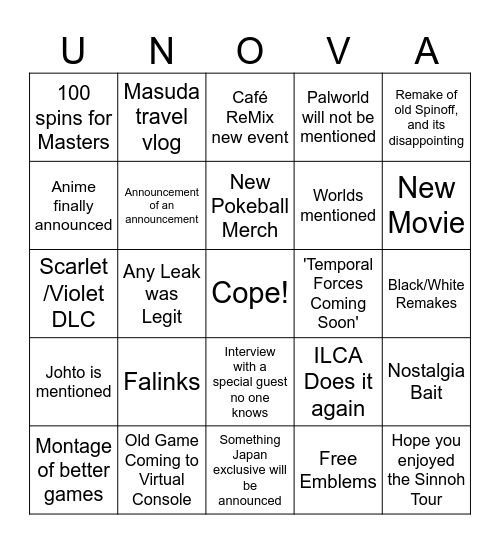 | U | N | O | V | A |
|---|---|---|---|---|
| 100 spins for Masters | Masuda travel vlog | Café ReMix new event | Palworld will not be mentioned | Remake of old Spinoff, and its disappointing |
| Anime finally announced | Announcement of an announcement | New Pokeball Merch | Worlds mentioned | New Movie |
| Scarlet /Violet DLC | Any Leak was Legit | Cope! | 'Temporal Forces Coming Soon' | Black/White Remakes |
| Johto is mentioned | Falinks | Interview with a special guest no one knows | ILCA Does it again | Nostalgia Bait |
| Montage of better games | Old Game Coming to Virtual Console | Something Japan exclusive will be announced | Free Emblems | Hope you enjoyed the Sinnoh Tour |